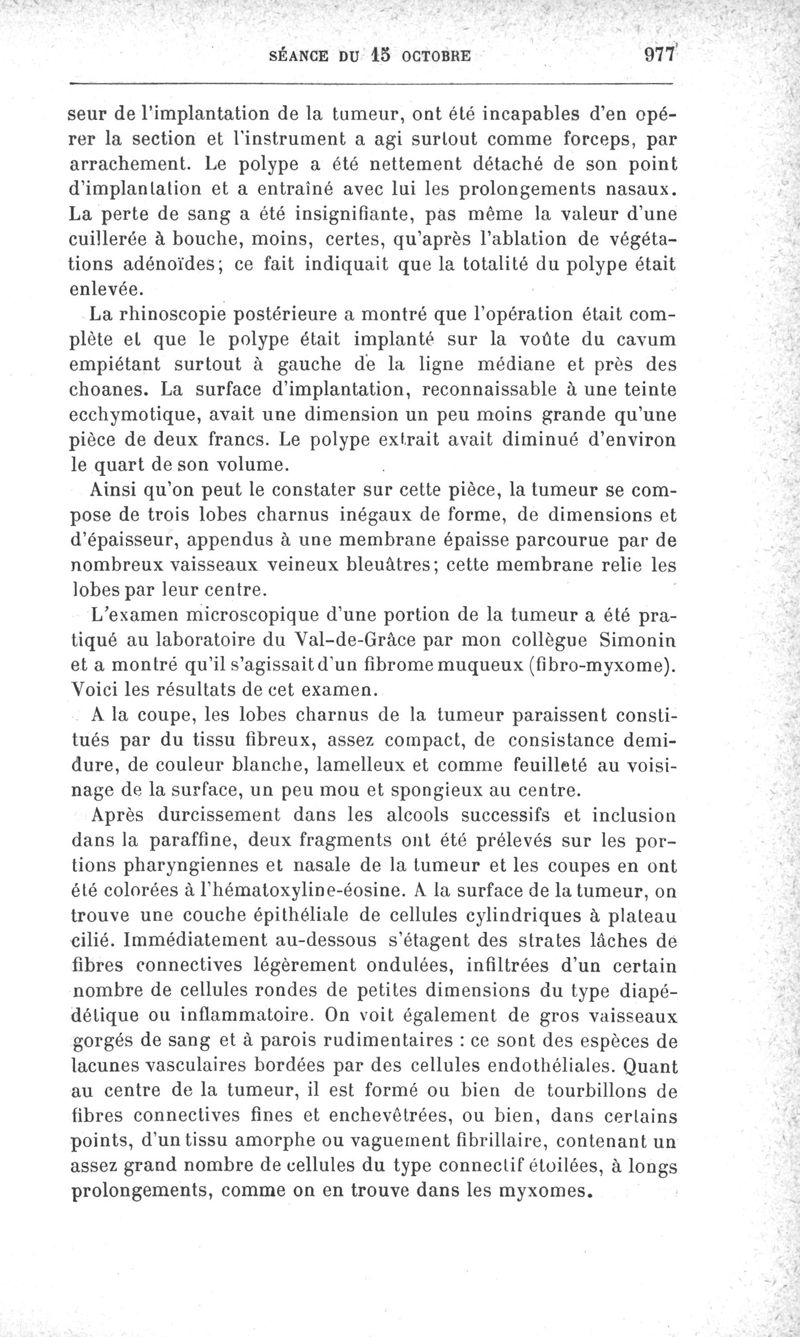 SÉANCE DU 15 OCTOBRE 977

seur de l'implantation de la tumeur, ont été incapables d'en opérer la section et l'instrument a agi surtout comme forceps, par arrachement. Le polype a été nettement détaché de son point d'implantation et a entraîné avec lui les prolongements nasaux. La perte de sang a été insignifiante, pas même la valeur d'une cuillerée à bouche, moins, certes, qu'après l'ablation de végétations adénoïdes; ce fait indiquait que la totalité du polype était enlevée.

La rhinoscopie postérieure a montré que l'opération était complète et que le polype était implanté sur la voûte du cavum empiétant surtout à gauche de la ligne médiane et près des choanes. La surface d'implantation, reconnaissable à une teinte ecchymotique, avait une dimension un peu moins grande qu'une pièce de deux francs. Le polype extrait avait diminué d'environ le quart de son volume.

Ainsi qu'on peut le constater sur cette pièce, la tumeur se compose de trois lobes charnus inégaux de forme, de dimensions et d'épaisseur, appendus à une membrane épaisse parcourue par de nombreux vaisseaux veineux bleuâtres; cette membrane relie les lobes par leur centre.

L'examen microscopique d'une portion de la tumeur a été pratiqué au laboratoire du Val-de-Grâce par mon collègue Simonin et a montré qu'il s'agissait d'un fibrome muqueux (fibro-myxome). Voici les résultats de cet examen.

A la coupe, les lobes charnus de la tumeur paraissent constitués par du tissu fibreux, assez compact, de consistance demi-dure, de couleur blanche, lamelleux et comme feuilleté au voisinage de la surface, un peu mou et spongieux au centre.

Après durcissement dans les alcools successifs et inclusion dans la paraffine, deux fragments ont été prélevés sur les portions pharyngiennes et nasale de la tumeur et les coupes en ont été colorées à l'hématoxyline-éosine. A la surface de la tumeur, on trouve une couche épithéliale de cellules cylindriques à plateau cilié. Immédiatement au-dessous s'étagent des strates lâches de fibres connectives légèrement ondulées, infiltrées d'un certain nombre de cellules rondes de petites dimensions du type diapédétique ou inflammatoire. On voit également de gros vaisseaux gorgés de sang et à parois rudimentaires : ce sont des espèces de lacunes vasculaires bordées par des cellules endothéliales. Quant au centre de la tumeur, il est formé ou bien de tourbillons de fibres connectives fines et enchevêtrées, ou bien, dans certains points, d'un tissu amorphe ou vaguement fibrillaire, contenant un assez grand nombre de cellules du type connectif étoilées, à longs prolongements, comme on en trouve dans les myxomes.